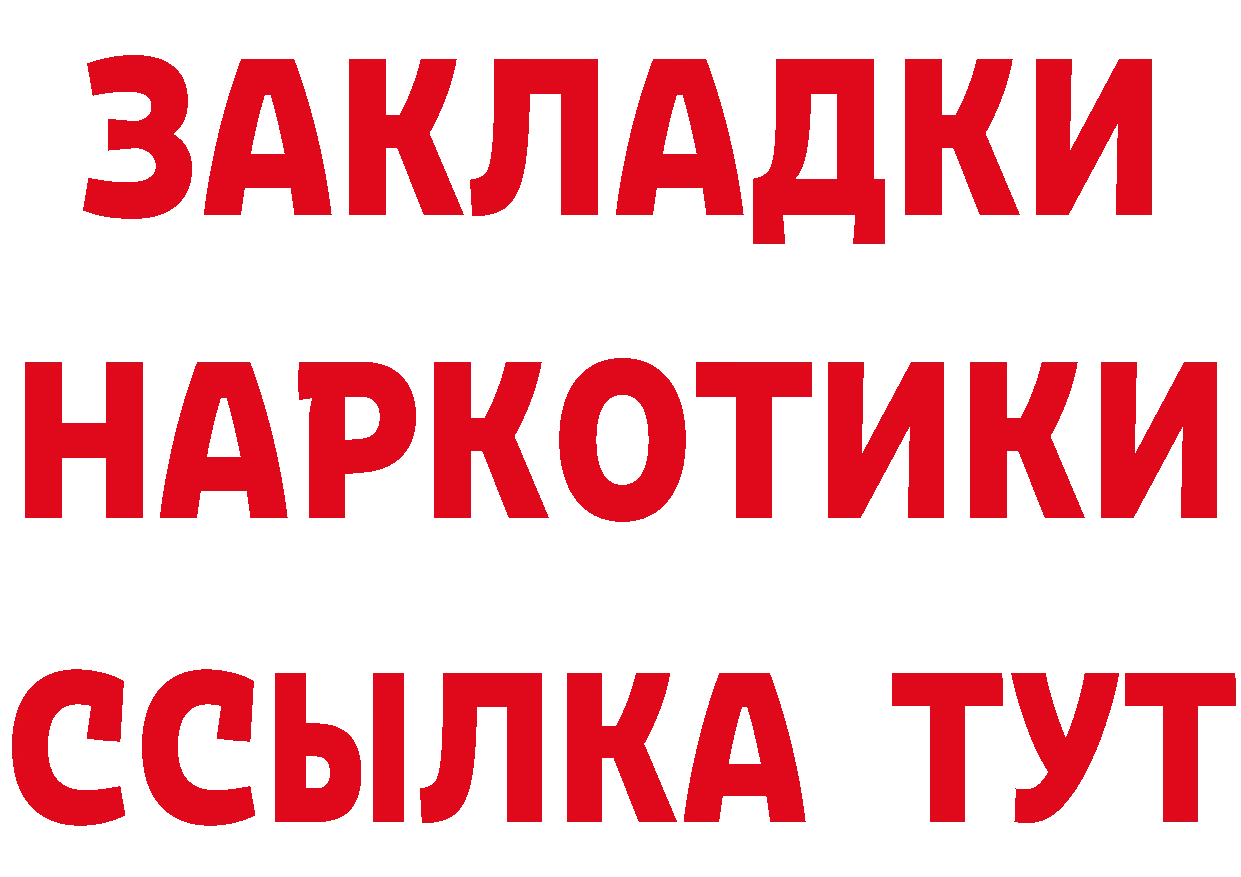 ЗАКЛАДКИ НАРКОТИКИ ССЫЛКА ТУТ